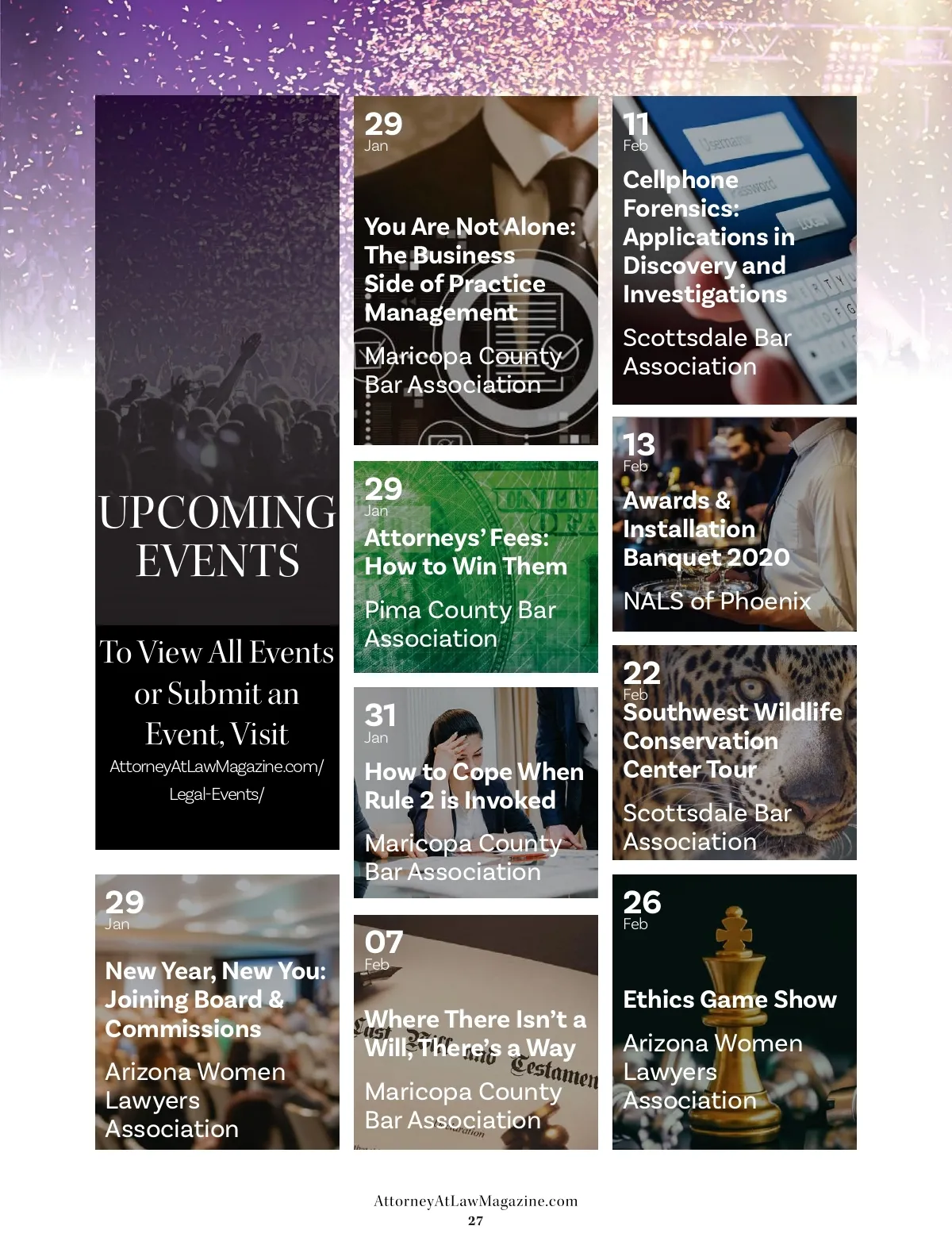 UPCOMING EVENTS

To View All Events or Submit an Event, Visit
AttorneyAtLawMagazine.com/Legal-Events/

29
Jan
New Year, New You: Joining Board & Commissions
Arizona Women Lawyers Association

29
Jan
You Are Not Alone: The Business Side of Practice Management
Maricopa County Bar Association

29
Jan
Attorneys' Fees: How to Win Them
Pima County Bar Association

31
Jan
How to Cope When Rule 2 is Invoked
Maricopa County Bar Association

07
Feb
Where There Isn't a Will, There's a Way
Maricopa County Bar Association

11
Feb
Cellphone Forensics: Applications in Discovery and Investigations
Scottsdale Bar Association

13
Feb
Awards & Installation Banquet 2020
NALS of Phoenix

22
Feb
Southwest Wildlife Conservation Center Tour
Scottsdale Bar Association

26
Feb
Ethics Game Show
Arizona Women Lawyers Association

AttorneyAtLawMagazine.com
27